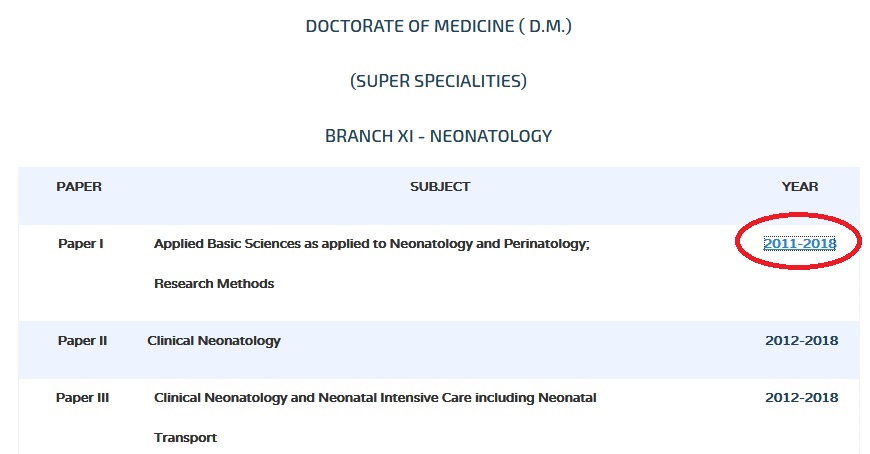 DOCTORATE OF MEDICINE ( D.M.)

(SUPER SPECIALITIES)

BRANCH XI - NEONATOLOGY

| PAPER | SUBJECT | YEAR |
|---|---|---|
| Paper I | Applied Basic Sciences as applied to Neonatology and Perinatology; Research Methods | 2011-2018 |
| Paper II | Clinical Neonatology | 2012-2018 |
| Paper III | Clinical Neonatology and Neonatal Intensive Care including Neonatal Transport | 2012-2018 |